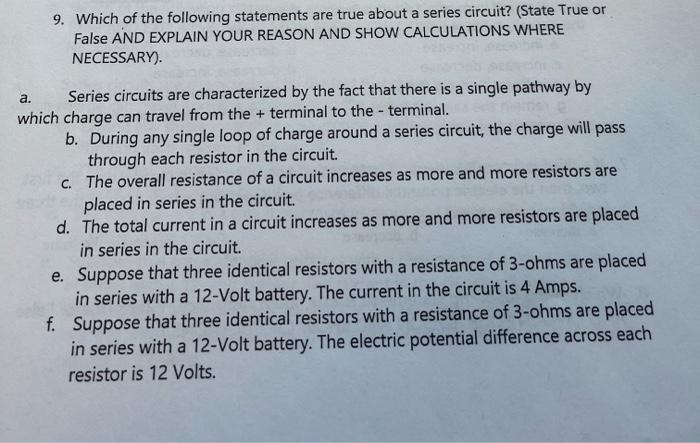 9. Which of the following statements are true about a series circuit? (State True or False AND EXPLAIN YOUR REASON AND SHOW CALCULATIONS WHERE NECESSARY).

a. Series circuits are characterized by the fact that there is a single pathway by which charge can travel from the + terminal to the - terminal.

b. During any single loop of charge around a series circuit, the charge will pass through each resistor in the circuit.

c. The overall resistance of a circuit increases as more and more resistors are placed in series in the circuit.

d. The total current in a circuit increases as more and more resistors are placed in series in the circuit.

e. Suppose that three identical resistors with a resistance of 3-ohms are placed in series with a 12-Volt battery. The current in the circuit is 4 Amps.

f. Suppose that three identical resistors with a resistance of 3-ohms are placed in series with a 12-Volt battery. The electric potential difference across each resistor is 12 Volts.